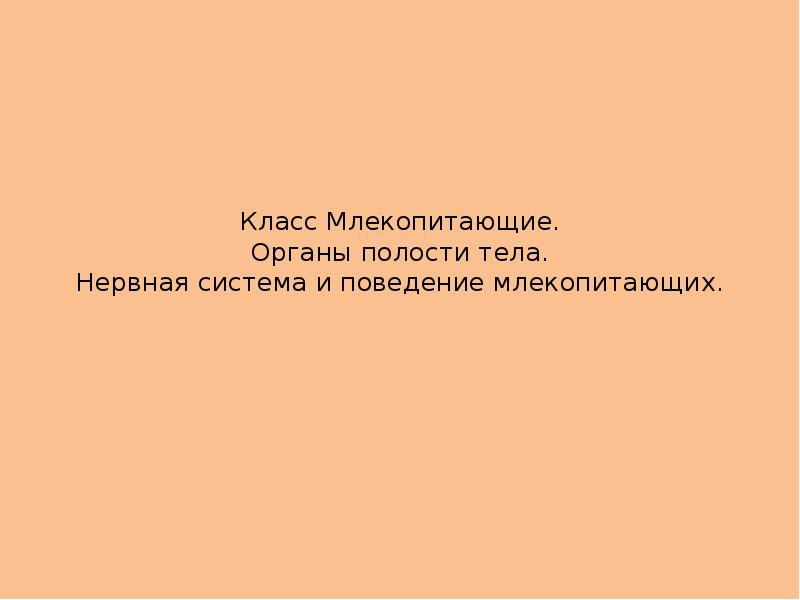 Класс Млекопитающие.
Органы полости тела.
Нервная система и поведение млекопитающих.